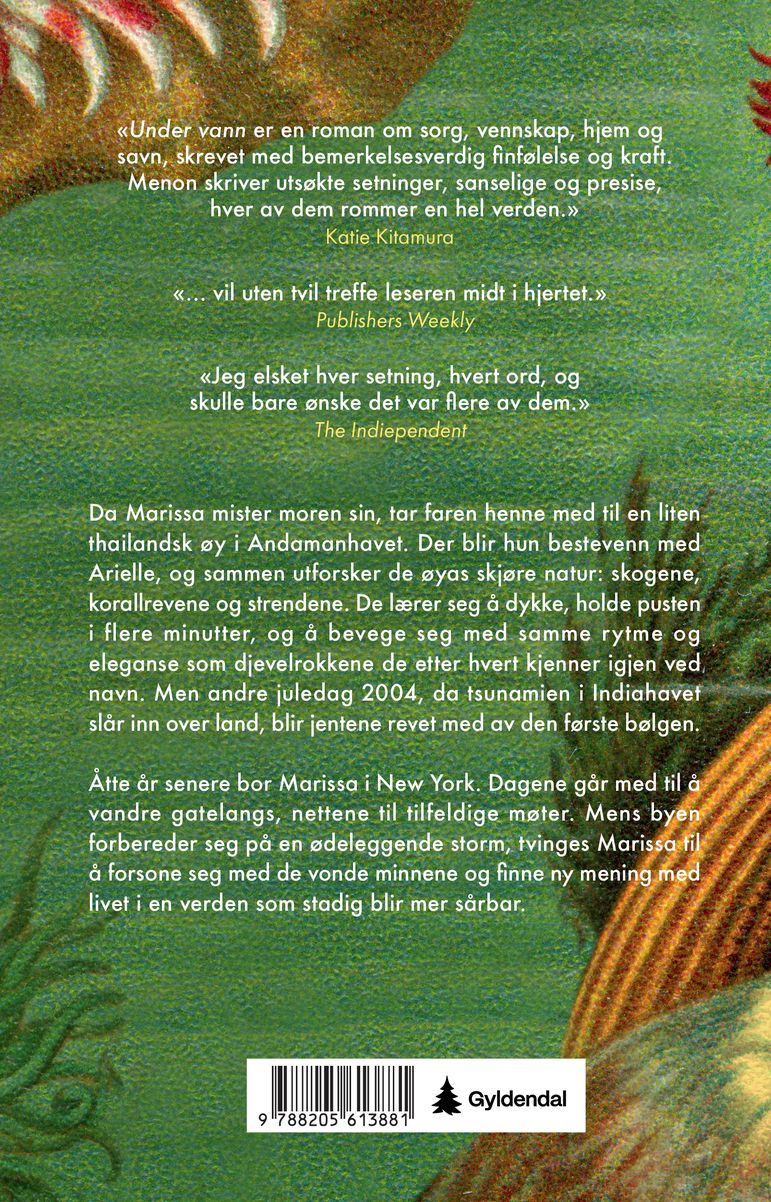 «Under vann er en roman om sorg, vennskap, hjem og savn, skrevet med bemerkelsesverdig finfølelse og kraft. Menon skriver utsøkte setninger, sanselige og presise, hver av dem rommer en hel verden.»
Katie Kitamura

«... vil uten tvil treffe leseren midt i hjertet.»
Publishers Weekly

«Jeg elsket hver setning, hvert ord, og skulle bare ønske det var flere av dem.»
The Indiependent

Da Marissa mister moren sin, tar faren henne med til en liten thailandsk øy i Andamanhavet. Der blir hun bestevenn med Arielle, og sammen utforsker de øyas skjøre natur: skogene, korallrevene og strendene. De lærer seg å dykke, holde pusten i flere minutter, og å bevege seg med samme rytme og eleganse som djevelrokkene de etter hvert kjenner igjen ved navn. Men andre juledag 2004, da tsunamien i Indiahavet slår inn over land, blir jentene revet med av den første bølgen.

Åtte år senere bor Marissa i New York. Dagene går med til å vandre gatelangs, nettene til tilfeldige møter. Mens byen forbereder seg på en ødeleggende storm, tvinges Marissa til å forsone seg med de vonde minnene og finne ny mening med livet i en verden som stadig blir mer sårbar.

9 788205 613881

Gyldendal